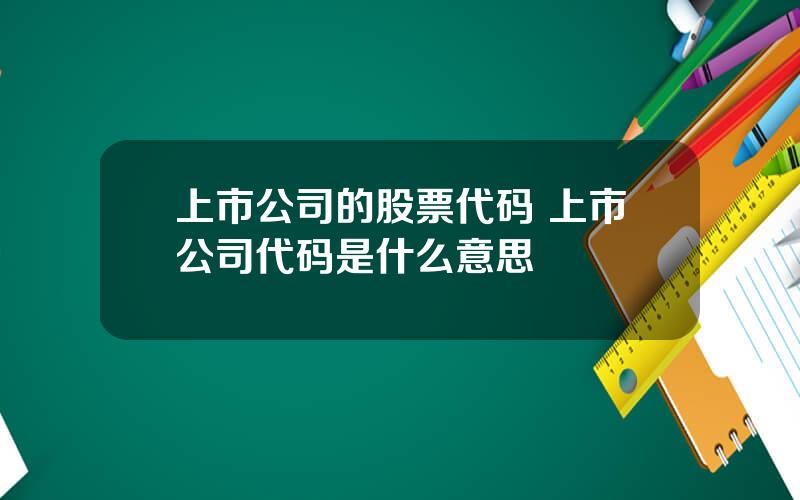 上市公司的股票代码 上市公司代码是什么意思